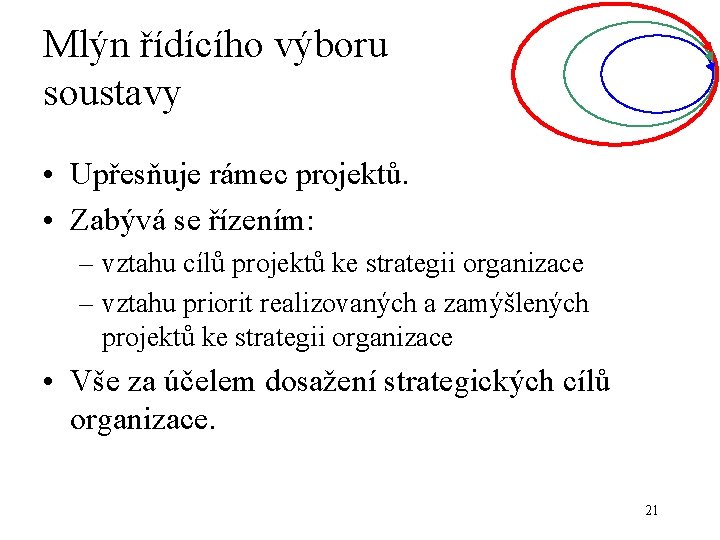 Mlýn řídícího výboru soustavy

• Upřesňuje rámec projektů.
• Zabývá se řízením:
– vztahu cílů projektů ke strategii organizace
– vztahu priorit realizovaných a zamýšlených projektů ke strategii organizace
• Vše za účelem dosažení strategických cílů organizace.

21